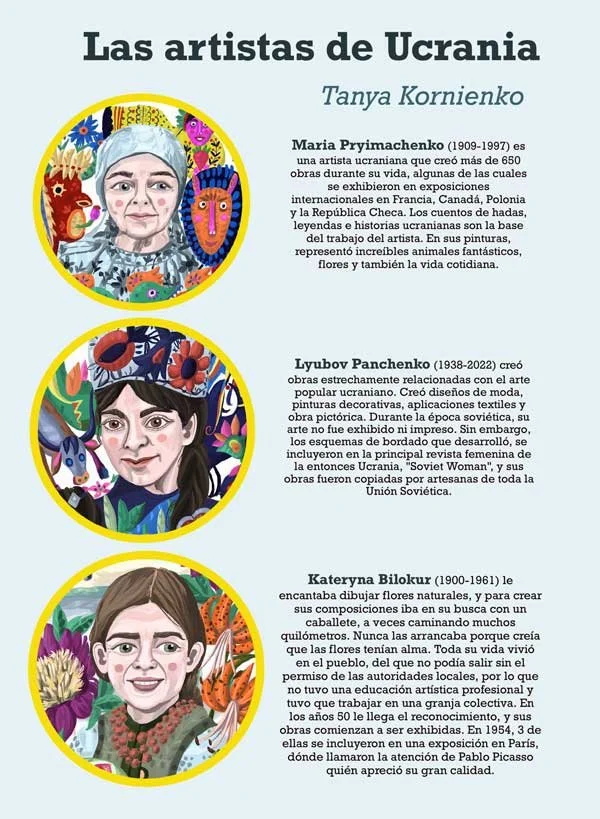 Las artistas de Ucrania

Tanya Kornienko

Maria Pryimachenko (1909-1997) es una artista ucraniana que creó más de 650 obras durante su vida, algunas de las cuales se exhibieron en exposiciones internacionales en Francia, Canadá, Polonia y la República Checa. Los cuentos de hadas, leyendas e historias ucranianas son la base del trabajo del artista. En sus pinturas, representó increíbles animales fantásticos, flores y también la vida cotidiana.

Lyubov Panchenko (1938-2022) creó obras estrechamente relacionadas con el arte popular ucraniano. Creó diseños de moda, pinturas decorativas, aplicaciones textiles y obra pictórica. Durante la época soviética, su arte no fue exhibido ni impreso. Sin embargo, los esquemas de bordado que desarrolló, se incluyeron en la principal revista femenina de la entonces Ucrania, "Soviet Woman", y sus obras fueron copiadas por artesanas de toda la Unión Soviética.

Kateryna Bilokur (1900-1961) le encantaba dibujar flores naturales, y para crear sus composiciones iba en su busca con un caballete, a veces caminando muchos quilómetros. Nunca las arrancaba porque creía que las flores tenían alma. Toda su vida vivió en el pueblo, del que no podía salir sin el permiso de las autoridades locales, por lo que no tuvo una educación artística profesional y tuvo que trabajar en una granja colectiva. En los años 50 le llega el reconocimiento, y sus obras comienzan a ser exhibidas. En 1954, 3 de ellas se incluyeron en una exposición en París, dónde llamaron la atención de Pablo Picasso quién apreció su gran calidad.